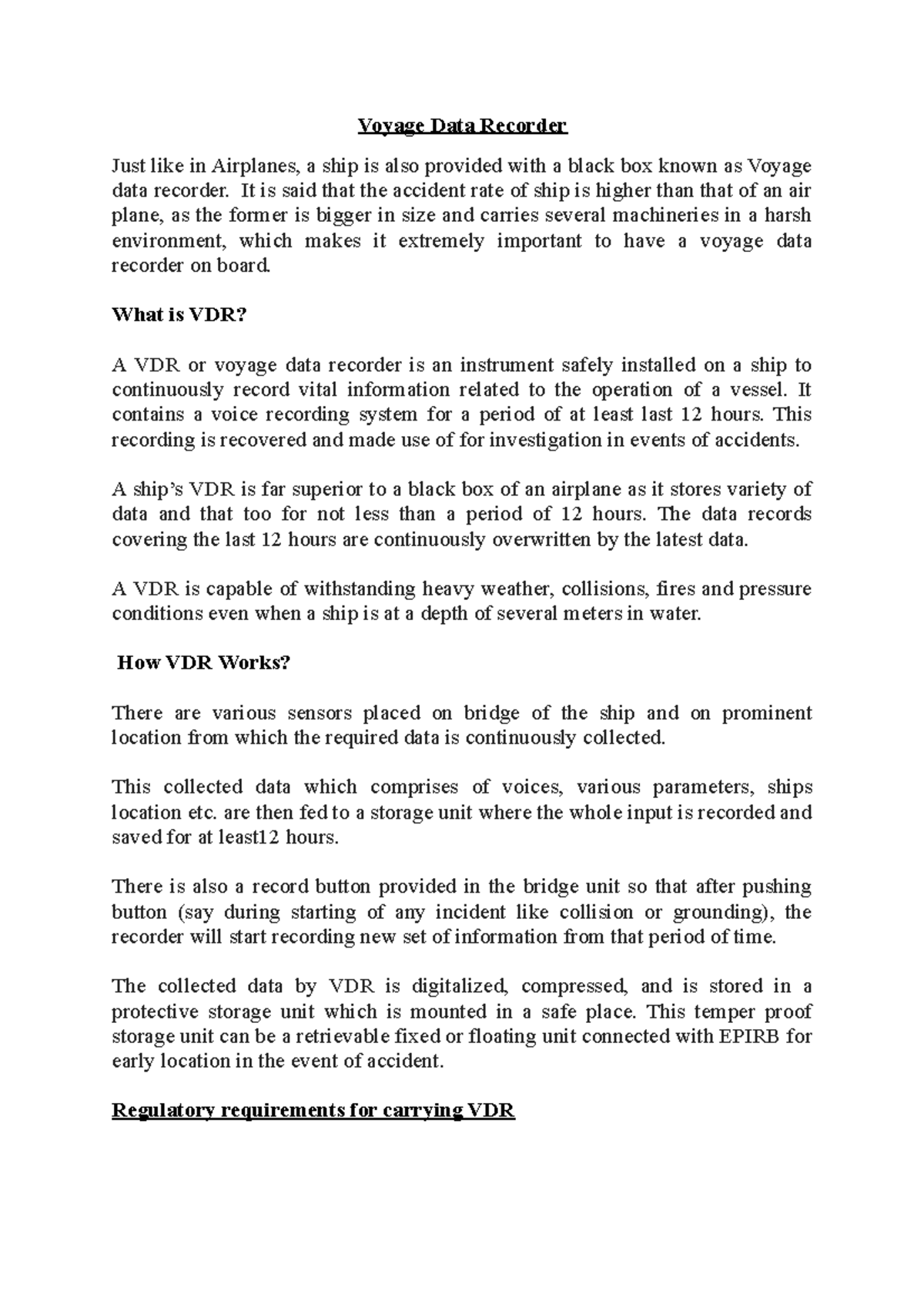 Voyage Data Recorder

Just like in Airplanes, a ship is also provided with a black box known as Voyage data recorder. It is said that the accident rate of ship is higher than that of an air plane, as the former is bigger in size and carries several machineries in a harsh environment, which makes it extremely important to have a voyage data recorder on board.

What is VDR?

A VDR or voyage data recorder is an instrument safely installed on a ship to continuously record vital information related to the operation of a vessel. It contains a voice recording system for a period of at least last 12 hours. This recording is recovered and made use of for investigation in events of accidents.

A ship's VDR is far superior to a black box of an airplane as it stores variety of data and that too for not less than a period of 12 hours. The data records covering the last 12 hours are continuously overwritten by the latest data.

A VDR is capable of withstanding heavy weather, collisions, fires and pressure conditions even when a ship is at a depth of several meters in water.

How VDR Works?

There are various sensors placed on bridge of the ship and on prominent location from which the required data is continuously collected.

This collected data which comprises of voices, various parameters, ships location etc. are then fed to a storage unit where the whole input is recorded and saved for at least12 hours.

There is also a record button provided in the bridge unit so that after pushing button (say during starting of any incident like collision or grounding), the recorder will start recording new set of information from that period of time.

The collected data by VDR is digitalized, compressed, and is stored in a protective storage unit which is mounted in a safe place. This temper proof storage unit can be a retrievable fixed or floating unit connected with EPIRB for early location in the event of accident.

Regulatory requirements for carrying VDR